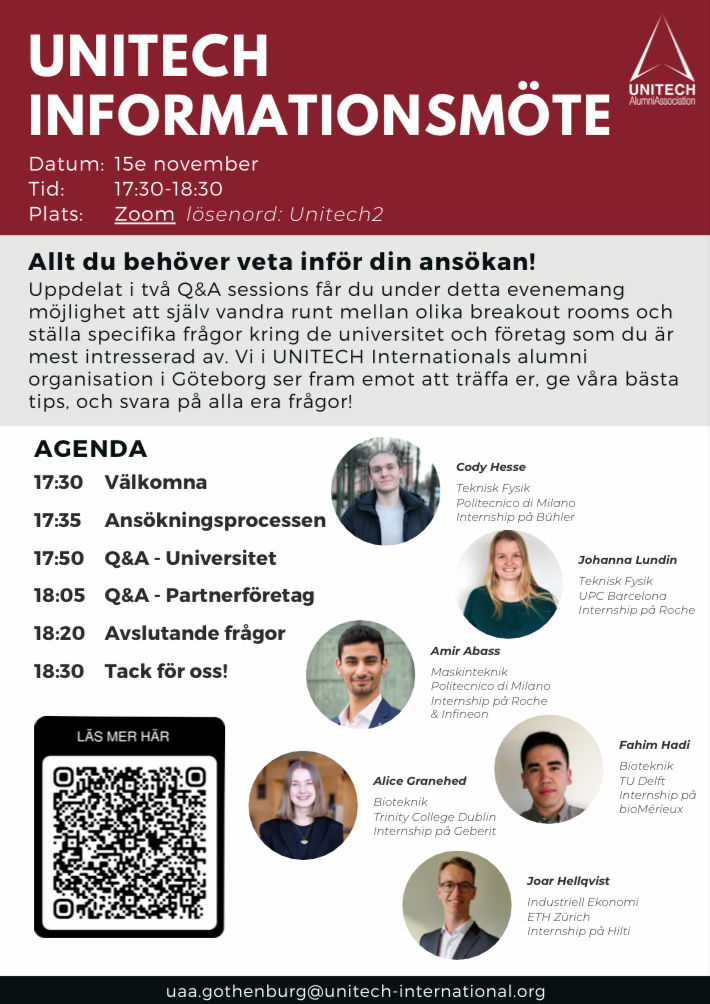 UNITECH INFORMATIONSMÖTE

UNITECH AlumniAssociation

Datum: 15e november
Tid: 17:30-18:30
Plats: Zoom lösenord: Unitech2

Allt du behöver veta inför din ansökan!
Uppdelat i två Q&A sessions får du under detta evenemang möjlighet att själv vandra runt mellan olika breakout rooms och ställa specifika frågor kring de universitet och företag som du är mest intresserad av. Vi i UNITECH Internationals alumni organisation i Göteborg ser fram emot att träffa er, ge våra bästa tips, och svara på alla era frågor!

AGENDA
17:30 Välkomna
17:35 Ansökningsprocessen
17:50 Q&A - Universitet
18:05 Q&A - Partnerföretag
18:20 Avslutande frågor
18:30 Tack för oss!

LÄS MER HÄR

Cody Hesse
Teknisk Fysik
Politecnico di Milano
Internship på Bühler

Johanna Lundin
Teknisk Fysik
UPC Barcelona
Internship på Roche

Amir Abass
Maskinteknik
Politecnico di Milano
Internship på Roche & Infineon

Fahim Hadi
Bioteknik
TU Delft
Internship på bioMérieux

Alice Granehed
Bioteknik
Trinity College Dublin
Internship på Geberit

Joar Hellqvist
Industriell Ekonomi
ETH Zürich
Internship på Hilti

uaa.gothenburg@unitech-international.org